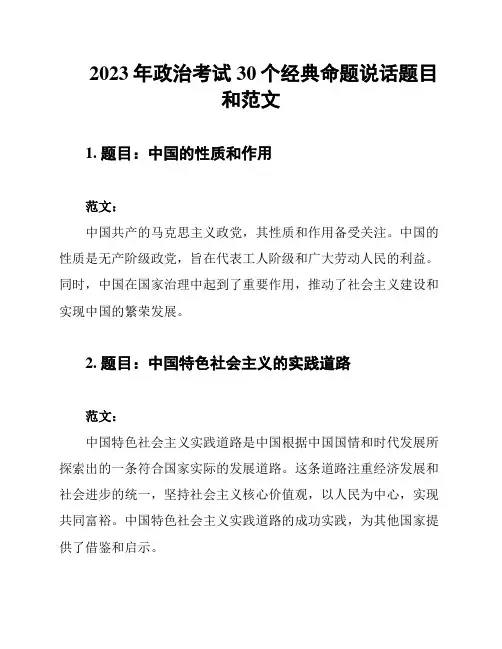 2023 年政治考试 30 个经典命题说话题目和范文

1. 题目：中国的性质和作用

范文：

中国共产的马克思主义政党，其性质和作用备受关注。中国的性质是无产阶级政党，旨在代表工人阶级和广大劳动人民的利益。同时，中国在国家治理中起到了重要作用，推动了社会主义建设和实现中国的繁荣发展。

2. 题目：中国特色社会主义的实践道路

范文：

中国特色社会主义实践道路是中国根据中国国情和时代发展所探索出的一条符合国家实际的发展道路。这条道路注重经济发展和社会进步的统一，坚持社会主义核心价值观，以人民为中心，实现共同富裕。中国特色社会主义实践道路的成功实践，为其他国家提供了借鉴和启示。